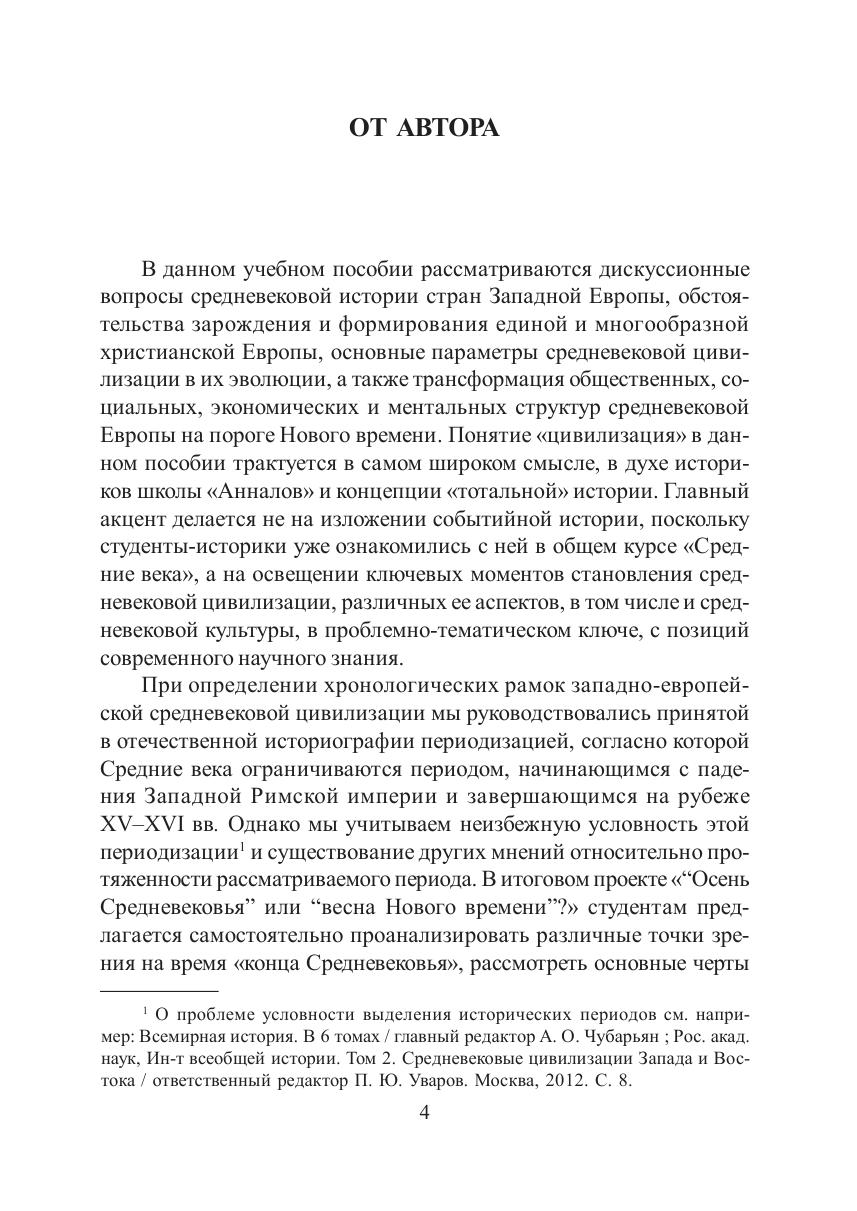 ОТ АВТОРА

В данном учебном пособии рассматриваются дискуссионные вопросы средневековой истории стран Западной Европы, обстоятельства зарождения и формирования единой и многообразной христианской Европы, основные параметры средневековой цивилизации в их эволюции, а также трансформация общественных, социальных, экономических и ментальных структур средневековой Европы на пороге Нового времени. Понятие «цивилизация» в данном пособии трактуется в самом широком смысле, в духе историков школы «Анналов» и концепции «тотальной» истории. Главный акцент делается не на изложении событийной истории, поскольку студенты-историки уже ознакомились с ней в общем курсе «Средние века», а на освещении ключевых моментов становления средневековой цивилизации, различных ее аспектов, в том числе и средневековой культуры, в проблемно-тематическом ключе, с позиций современного научного знания.

При определении хронологических рамок западно-европейской средневековой цивилизации мы руководствовались принятой в отечественной историографии периодизацией, согласно которой Средние века ограничиваются периодом, начинающимся с падения Западной Римской империи и завершающимся на рубеже XV–XVI вв. Однако мы учитываем неизбежную условность этой периодизации$^1$ и существование других мнений относительно протяженности рассматриваемого периода. В итоговом проекте «“Осень Средневековья” или “весна Нового времени”?» студентам предлагается самостоятельно проанализировать различные точки зрения на время «конца Средневековья», рассмотреть основные черты

$^1$ О проблеме условности выделения исторических периодов см. например: Всемирная история. В 6 томах / главный редактор А. О. Чубарьян ; Рос. акад. наук, Ин-т всеобщей истории. Том 2. Средневековые цивилизации Запада и Востока / ответственный редактор П. Ю. Уваров. Москва, 2012. С. 8.

4